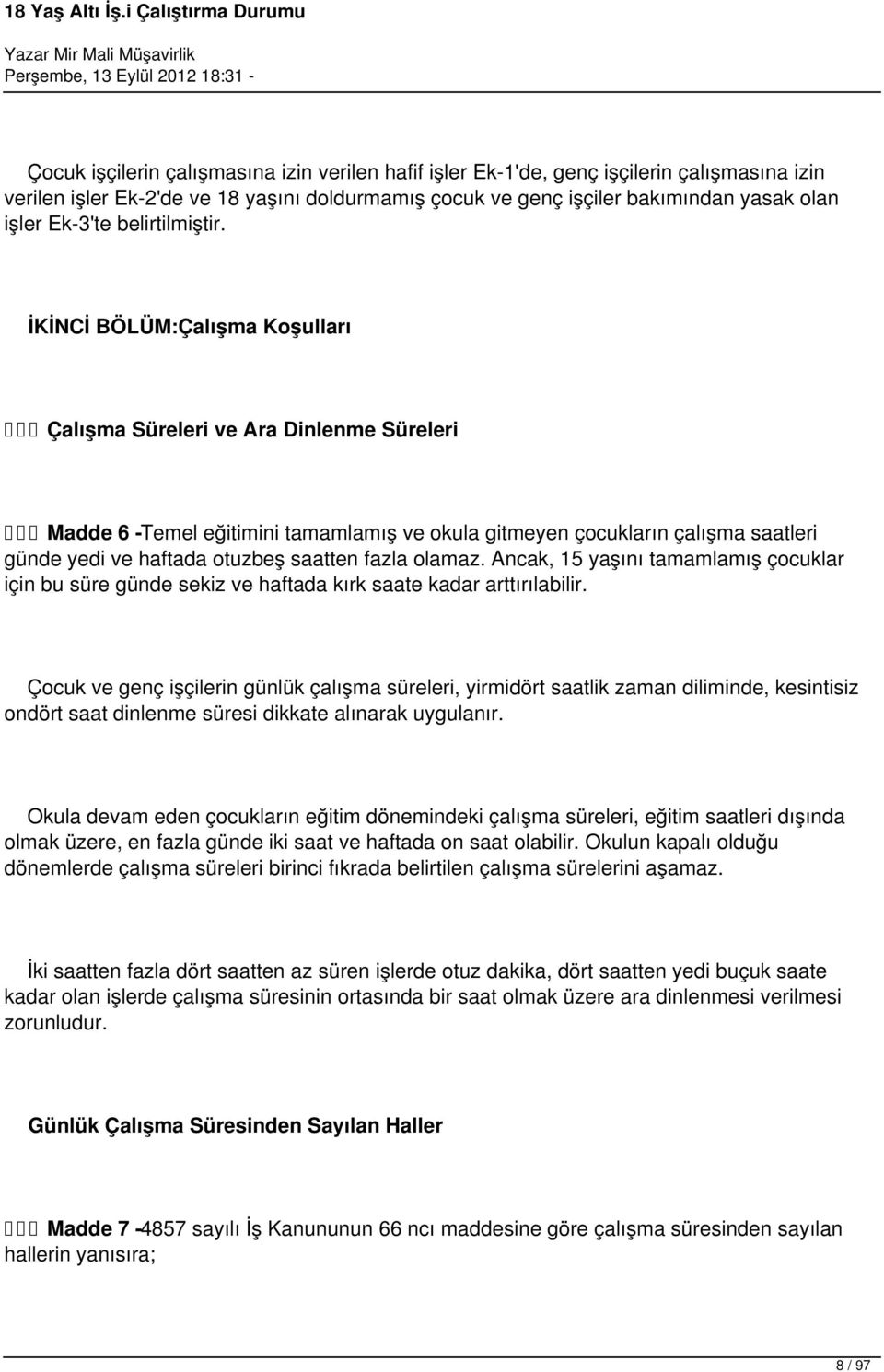 18 Yaş Altı İş.i Çalıştırma Durumu
Yazar Mir Mali Müşavirlik
Perşembe, 13 Eylül 2012 18:31 -

Çocuk işçilerin çalışmasına izin verilen hafif işler Ek-1'de, genç işçilerin çalışmasına izin verilen işler Ek-2'de ve 18 yaşını doldurmamış çocuk ve genç işçiler bakımından yasak olan işler Ek-3'te belirtilmiştir.

İKİNCİ BÖLÜM:Çalışma Koşulları

Çalışma Süreleri ve Ara Dinlenme Süreleri

Madde 6 -Temel eğitimini tamamlamış ve okula gitmeyen çocukların çalışma saatleri günde yedi ve haftada otuzbeş saatten fazla olamaz. Ancak, 15 yaşını tamamlamış çocuklar için bu süre günde sekiz ve haftada kırk saate kadar arttırılabilir.

Çocuk ve genç işçilerin günlük çalışma süreleri, yirmidört saatlik zaman diliminde, kesintisiz ondört saat dinlenme süresi dikkate alınarak uygulanır.

Okula devam eden çocukların eğitim dönemindeki çalışma süreleri, eğitim saatleri dışında olmak üzere, en fazla günde iki saat ve haftada on saat olabilir. Okulun kapalı olduğu dönemlerde çalışma süreleri birinci fıkrada belirtilen çalışma sürelerini aşamaz.

İki saatten fazla dört saatten az süren işlerde otuz dakika, dört saatten yedi buçuk saate kadar olan işlerde çalışma süresinin ortasında bir saat olmak üzere ara dinlenmesi verilmesi zorunludur.

Günlük Çalışma Süresinden Sayılan Haller

Madde 7 -4857 sayılı İş Kanununun 66 ncı maddesine göre çalışma süresinden sayılan hallerin yanısıra;

8 / 97